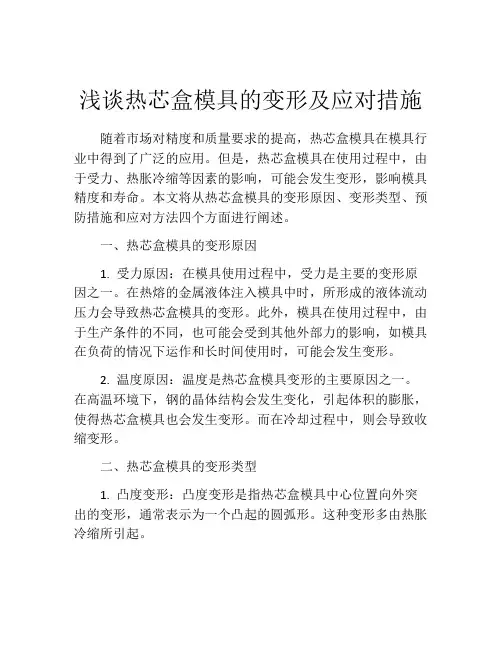 浅谈热芯盒模具的变形及应对措施

随着市场对精度和质量要求的提高，热芯盒模具在模具行业中得到了广泛的应用。但是，热芯盒模具在使用过程中，由于受力、热胀冷缩等因素的影响，可能会发生变形，影响模具精度和寿命。本文将从热芯盒模具的变形原因、变形类型、预防措施和应对方法四个方面进行阐述。

一、热芯盒模具的变形原因

1. 受力原因：在模具使用过程中，受力是主要的变形原因之一。在热熔的金属液体注入模具中时，所形成的液体流动压力会导致热芯盒模具的变形。此外，模具在使用过程中，由于生产条件的不同，也可能会受到其他外部力的影响，如模具在负荷的情况下运作和长时间使用时，可能会发生变形。

2. 温度原因：温度是热芯盒模具变形的主要原因之一。在高温环境下，钢的晶体结构会发生变化，引起体积的膨胀，使得热芯盒模具也会发生变形。而在冷却过程中，则会导致收缩变形。

二、热芯盒模具的变形类型

1. 凸度变形：凸度变形是指热芯盒模具中心位置向外突出的变形，通常表示为一个凸起的圆弧形。这种变形多由热胀冷缩所引起。